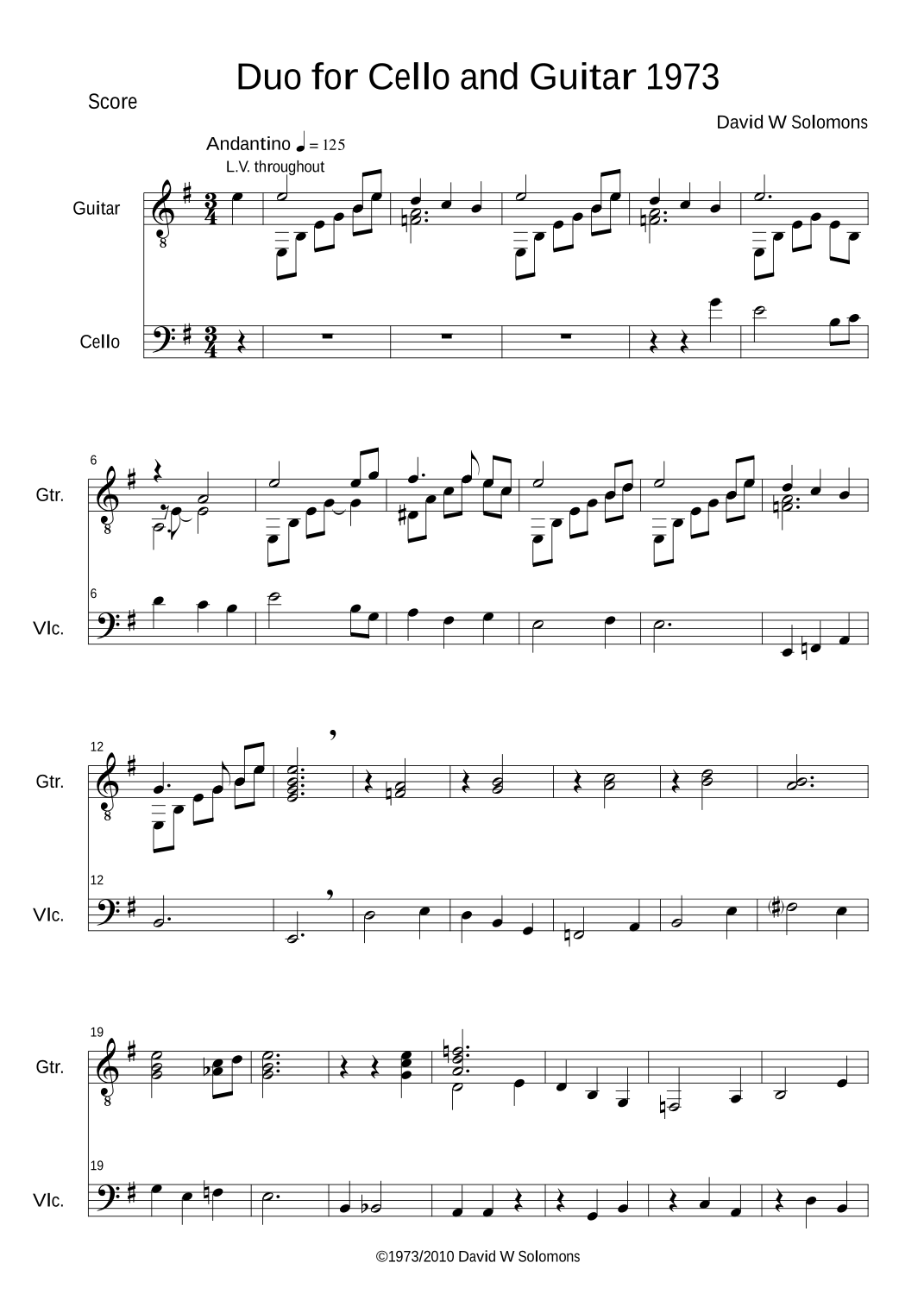 Duo for Cello and Guitar 1973

Score

David W Solomons

Andantino ♩ = 125

L.V. throughout

Guitar

Cello

6

Gtr.

6

Vlc.

12

Gtr.

12

Vlc.

19

Gtr.

19

Vlc.

©1973/2010 David W Solomons